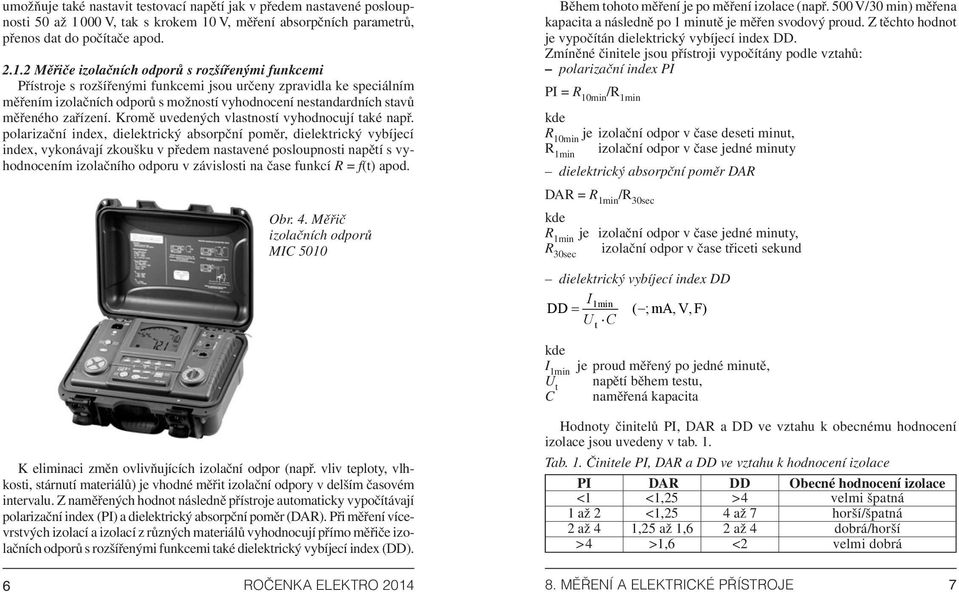 umožňuje také nastavit testovací napětí jak v předem nastavené posloupnosti 50 až 1 000 V, tak s krokem 10 V, měření absorpčních parametrů, přenos dat do počítače apod.

2.1.2 Měřiče izolačních odporů s rozšířenými funkcemi
Přístroje s rozšířenými funkcemi jsou určeny zpravidla ke speciálním měřením izolačních odporů s možností vyhodnocení nestandardních stavů měřeného zařízení. Kromě uvedených vlastností vyhodnocují také např. polarizační index, dielektrický absorpční poměr, dielektrický vybíjecí index, vykonávají zkoušku v předem nastavené posloupnosti napětí s vyhodnocením izolačního odporu v závislosti na čase funkcí $R = f(t)$ apod.

Obr. 4. Měřič izolačních odporů MIC 5010

K eliminaci změn ovlivňujících izolační odpor (např. vliv teploty, vlhkosti, stárnutí materiálů) je vhodné měřit izolační odpory v delším časovém intervalu. Z naměřených hodnot následně přístroje automaticky vypočítávají polarizační index (PI) a dielektrický absorpční poměr (DAR). Při měření vícevrstvých izolací a izolací z různých materiálů vyhodnocují přímo měřiče izolačních odporů s rozšířenými funkcemi také dielektrický vybíjecí index (DD).

6 ROČENKA ELEKTRO 2014

Během tohoto měření je po měření izolace (např. 500 V/30 min) měřena kapacita a následně po 1 minutě je měřen svodový proud. Z těchto hodnot je vypočítán dielektrický vybíjecí index DD.
Zmíněné činitele jsou přístroji vypočítány podle vztahů:
– polarizační index PI

$PI = R_{10min}/R_{1min}$

kde
$R_{10min}$ je izolační odpor v čase deseti minut,
$R_{1min}$ izolační odpor v čase jedné minuty

– dielektrický absorpční poměr DAR

$DAR = R_{1min}/R_{30sec}$

kde
$R_{1min}$ je izolační odpor v čase jedné minuty,
$R_{30sec}$ izolační odpor v čase třiceti sekund

– dielektrický vybíjecí index DD

$DD = \frac{I_{1min}}{U_t \cdot C}$ (–; mA, V, F)

kde
$I_{1min}$ je proud měřený po jedné minutě,
$U_t$ napětí během testu,
$C$ naměřená kapacita

Hodnoty činitelů PI, DAR a DD ve vztahu k obecnému hodnocení izolace jsou uvedeny v tab. 1.

Tab. 1. Činitele PI, DAR a DD ve vztahu k hodnocení izolace

| PI | DAR | DD | Obecné hodnocení izolace |
|---|---|---|---|
| <1 | <1,25 | >4 | velmi špatná |
| 1 až 2 | <1,25 | 4 až 7 | horší/špatná |
| 2 až 4 | 1,25 až 1,6 | 2 až 4 | dobrá/horší |
| >4 | >1,6 | <2 | velmi dobrá |

8. MĚŘENÍ A ELEKTRICKÉ PŘÍSTROJE 7